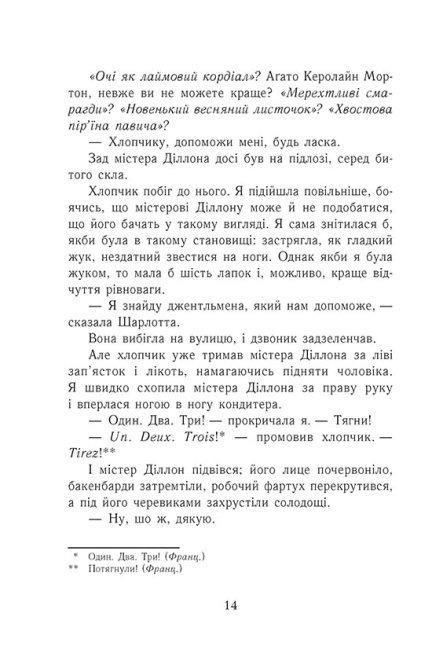 «Очі як лаймовий кордіал»? Агато Керолайн Мортон, невже ви не можете краще? «Мерехтливі смарагди»? «Новенький весняний листочок»? «Хвостова пір'їна павича»?

— Хлопчику, допоможи мені, будь ласка.

Зад містера Діллона досі був на підлозі, серед битого скла.

Хлопчик побіг до нього. Я підійшла повільніше, боячись, що містерові Діллону може й не подобатися, що його бачать у такому вигляді. Я сама знітилася б, якби була в такому становищі: застрягла, як гладкий жук, нездатний звестися на ноги. Однак якби я була жуком, то мала б шість лапок і, можливо, краще відчуття рівноваги.

— Я знайду джентльмена, який нам допоможе, — сказала Шарлотта.

Вона вибігла на вулицю, і дзвоник задзеленчав.

Але хлопчик уже тримав містера Діллона за ліві зап'ясток і лікоть, намагаючись підняти чоловіка. Я швидко схопила містера Діллона за праву руку і вперлася ногою в ногу кондитера.

— Один. Два. Три! — прокричала я. — Тягни!

— Un. Deux. Trois!* — промовив хлопчик. — Tirez!**

І містер Діллон підвівся; його лице почервоніло, бакенбарди затремтіли, робочий фартух перекрутився, а під його черевиками захрустіли солодощі.

— Ну, шо ж, дякую.

* Один. Два. Три! (Франц.)
** Потягнули! (Франц.)

14